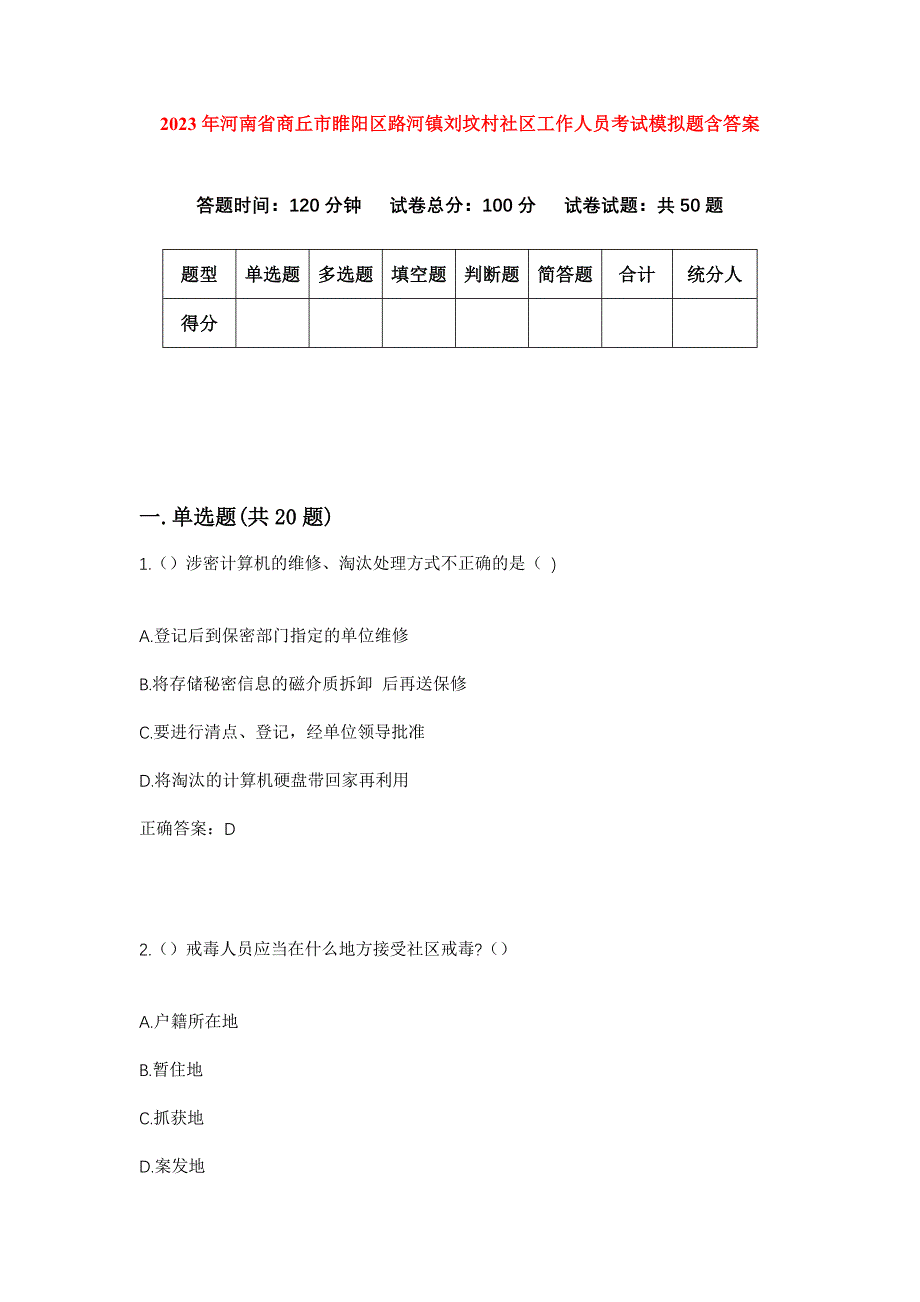 2023年河南省商丘市睢阳区路河镇刘坟村社区工作人员考试模拟题含答案

答题时间：120分钟　试卷总分：100分　试卷试题：共50题

| 题型 | 单选题 | 多选题 | 填空题 | 判断题 | 简答题 | 合计 | 统分人 |
|---|---|---|---|---|---|---|---|
| 得分 | | | | | | | |

一.单选题(共20题)

1.（）涉密计算机的维修、淘汰处理方式不正确的是（ )

A.登记后到保密部门指定的单位维修

B.将存储秘密信息的磁介质拆卸 后再送保修

C.要进行清点、登记，经单位领导批准

D.将淘汰的计算机硬盘带回家再利用

正确答案：D

2.（）戒毒人员应当在什么地方接受社区戒毒?（）

A.户籍所在地

B.暂住地

C.抓获地

D.案发地